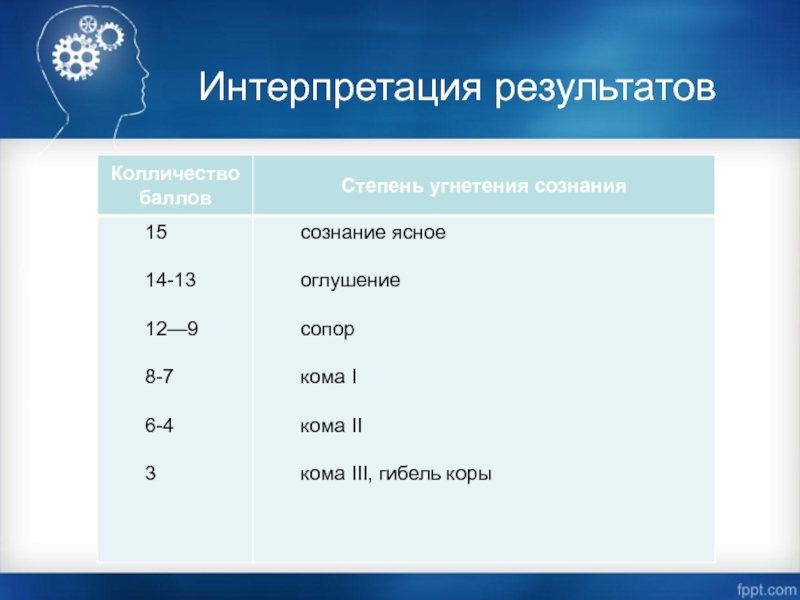 Интерпретация результатов

| Колличество баллов | Степень угнетения сознания |
|---|---|
| 15 | сознание ясное |
| 14-13 | оглушение |
| 12—9 | сопор |
| 8-7 | кома I |
| 6-4 | кома II |
| 3 | кома III, гибель коры |

fppt.com